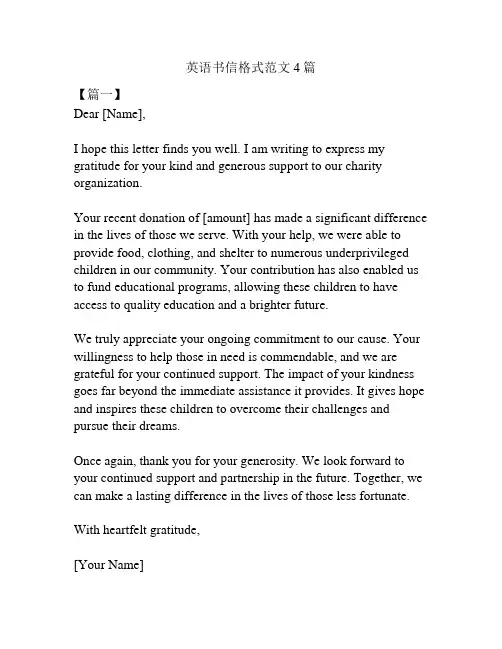 英语书信格式范文 4 篇

【篇一】

Dear [Name],

I hope this letter finds you well. I am writing to express my gratitude for your kind and generous support to our charity organization.

Your recent donation of [amount] has made a significant difference in the lives of those we serve. With your help, we were able to provide food, clothing, and shelter to numerous underprivileged children in our community. Your contribution has also enabled us to fund educational programs, allowing these children to have access to quality education and a brighter future.

We truly appreciate your ongoing commitment to our cause. Your willingness to help those in need is commendable, and we are grateful for your continued support. The impact of your kindness goes far beyond the immediate assistance it provides. It gives hope and inspires these children to overcome their challenges and pursue their dreams.

Once again, thank you for your generosity. We look forward to your continued support and partnership in the future. Together, we can make a lasting difference in the lives of those less fortunate.

With heartfelt gratitude,

[Your Name]